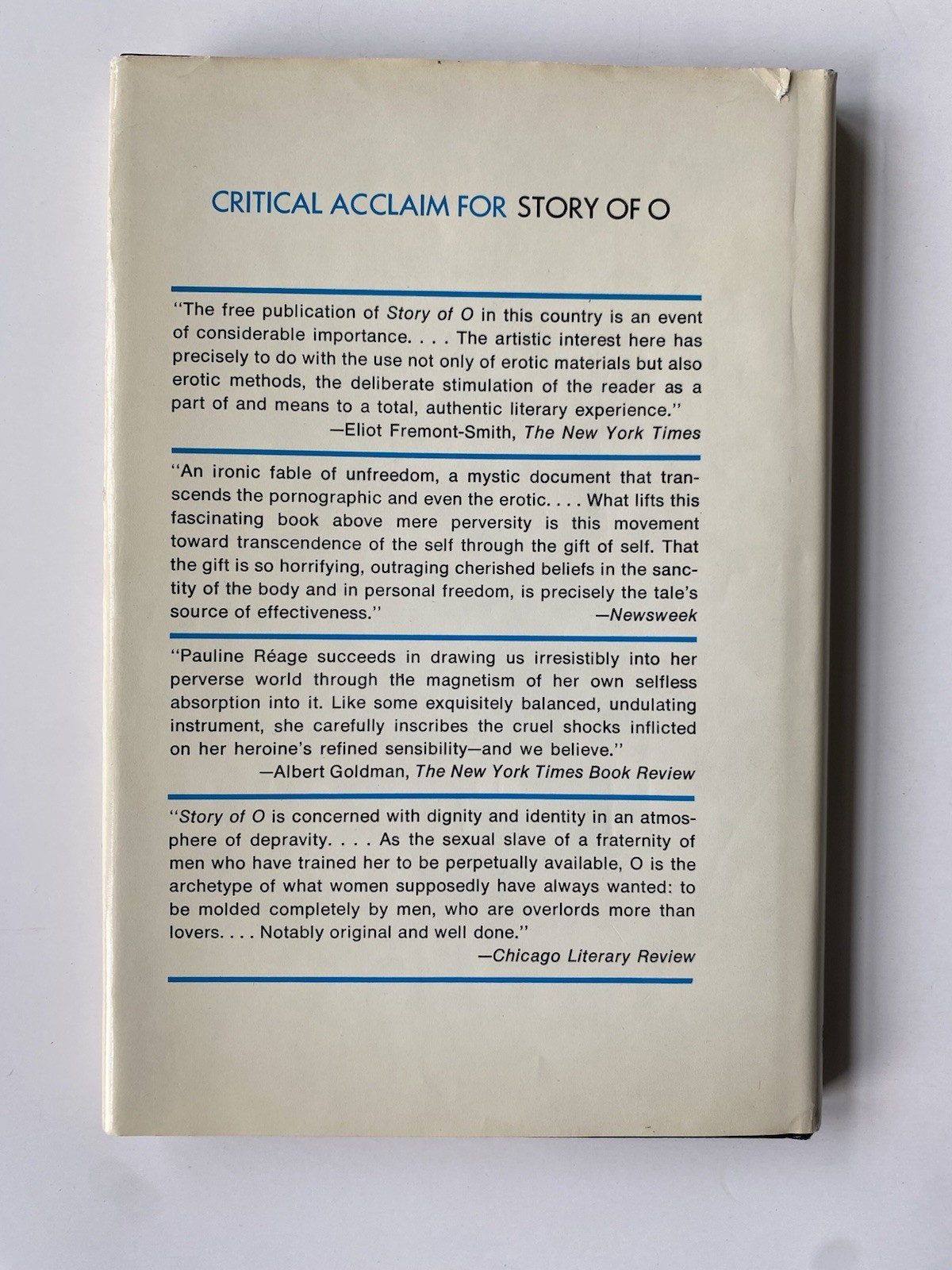 CRITICAL ACCLAIM FOR STORY OF O

"The free publication of Story of O in this country is an event of considerable importance. . . . The artistic interest here has precisely to do with the use not only of erotic materials but also erotic methods, the deliberate stimulation of the reader as a part of and means to a total, authentic literary experience."
—Eliot Fremont-Smith, The New York Times

"An ironic fable of unfreedom, a mystic document that transcends the pornographic and even the erotic. . . . What lifts this fascinating book above mere perversity is this movement toward transcendence of the self through the gift of self. That the gift is so horrifying, outraging cherished beliefs in the sanctity of the body and in personal freedom, is precisely the tale's source of effectiveness."
—Newsweek

"Pauline Réage succeeds in drawing us irresistibly into her perverse world through the magnetism of her own selfless absorption into it. Like some exquisitely balanced, undulating instrument, she carefully inscribes the cruel shocks inflicted on her heroine's refined sensibility—and we believe."
—Albert Goldman, The New York Times Book Review

"Story of O is concerned with dignity and identity in an atmosphere of depravity. . . . As the sexual slave of a fraternity of men who have trained her to be perpetually available, O is the archetype of what women supposedly have always wanted: to be molded completely by men, who are overlords more than lovers. . . . Notably original and well done."
—Chicago Literary Review